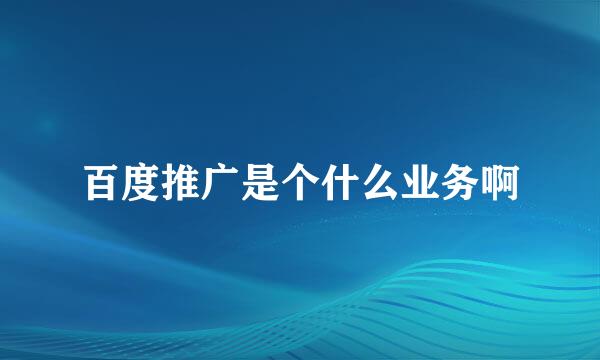 百度推广是个什么业务啊